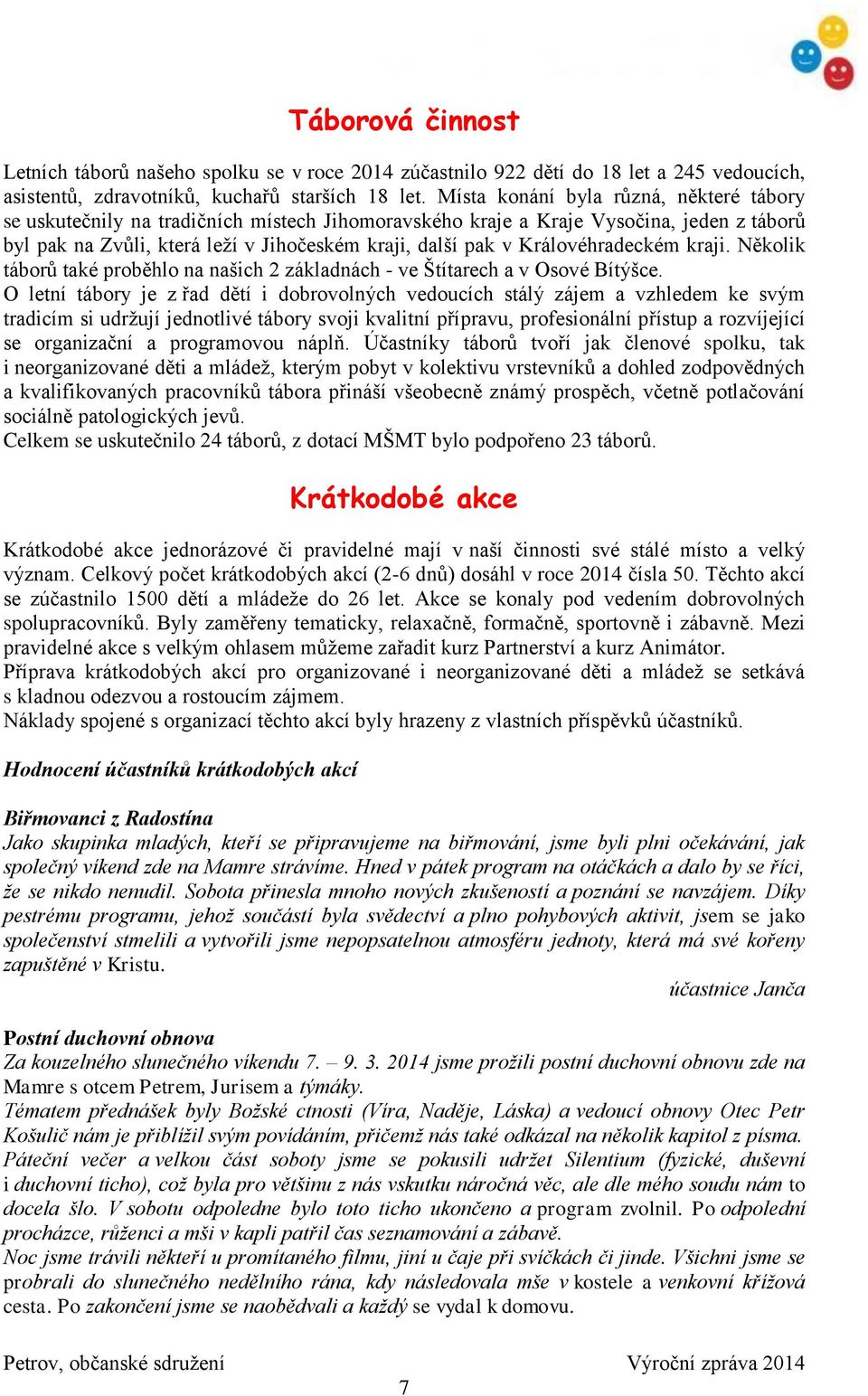 Táborová činnost

Letních táborů našeho spolku se v roce 2014 zúčastnilo 922 dětí do 18 let a 245 vedoucích, asistentů, zdravotníků, kuchařů starších 18 let. Místa konání byla různá, některé tábory se uskutečnily na tradičních místech Jihomoravského kraje a Kraje Vysočina, jeden z táborů byl pak na Zvůli, která leží v Jihočeském kraji, další pak v Královéhradeckém kraji. Několik táborů také proběhlo na našich 2 základnách - ve Štítarech a v Osové Bítýšce.
O letní tábory je z řad dětí i dobrovolných vedoucích stálý zájem a vzhledem ke svým tradicím si udržují jednotlivé tábory svoji kvalitní přípravu, profesionální přístup a rozvíjející se organizační a programovou náplň. Účastníky táborů tvoří jak členové spolku, tak i neorganizované děti a mládež, kterým pobyt v kolektivu vrstevníků a dohled zodpovědných a kvalifikovaných pracovníků tábora přináší všeobecně známý prospěch, včetně potlačování sociálně patologických jevů.
Celkem se uskutečnilo 24 táborů, z dotací MŠMT bylo podpořeno 23 táborů.

Krátkodobé akce

Krátkodobé akce jednorázové či pravidelné mají v naší činnosti své stálé místo a velký význam. Celkový počet krátkodobých akcí (2-6 dnů) dosáhl v roce 2014 čísla 50. Těchto akcí se zúčastnilo 1500 dětí a mládeže do 26 let. Akce se konaly pod vedením dobrovolných spolupracovníků. Byly zaměřeny tematicky, relaxačně, formačně, sportovně i zábavně. Mezi pravidelné akce s velkým ohlasem můžeme zařadit kurz Partnerství a kurz Animátor.
Příprava krátkodobých akcí pro organizované i neorganizované děti a mládež se setkává s kladnou odezvou a rostoucím zájmem.
Náklady spojené s organizací těchto akcí byly hrazeny z vlastních příspěvků účastníků.

Hodnocení účastníků krátkodobých akcí

Biřmovanci z Radostína
Jako skupinka mladých, kteří se připravujeme na biřmování, jsme byli plni očekávání, jak společný víkend zde na Mamre strávíme. Hned v pátek program na otáčkách a dalo by se říci, že se nikdo nenudil. Sobota přinesla mnoho nových zkušeností a poznání se navzájem. Díky pestrému programu, jehož součástí byla svědectví a plno pohybových aktivit, jsem se jako společenství stmelili a vytvořili jsme nepopsatelnou atmosféru jednoty, která má své kořeny zapuštěné v Kristu.
účastnice Janča

Postní duchovní obnova
Za kouzelného slunečného víkendu 7. – 9. 3. 2014 jsme prožili postní duchovní obnovu zde na Mamre s otcem Petrem, Jurisem a týmáky.
Tématem přednášek byly Božské ctnosti (Víra, Naděje, Láska) a vedoucí obnovy Otec Petr Košulič nám je přiblížil svým povídáním, přičemž nás také odkázal na několik kapitol z písma. Páteční večer a velkou část soboty jsme se pokusili udržet Silentium (fyzické, duševní i duchovní ticho), což byla pro většinu z nás vskutku náročná věc, ale dle mého soudu nám to docela šlo. V sobotu odpoledne bylo toto ticho ukončeno a program zvolnil. Po odpolední procházce, růženci a mši v kapli patřil čas seznamování a zábavě.
Noc jsme trávili někteří u promítaného filmu, jiní u čaje při svíčkách či jinde. Všichni jsme se probrali do slunečného nedělního rána, kdy následovala mše v kostele a venkovní křížová cesta. Po zakončení jsme se naobědvali a každý se vydal k domovu.

Petrov, občanské sdružení
Výroční zpráva 2014
7